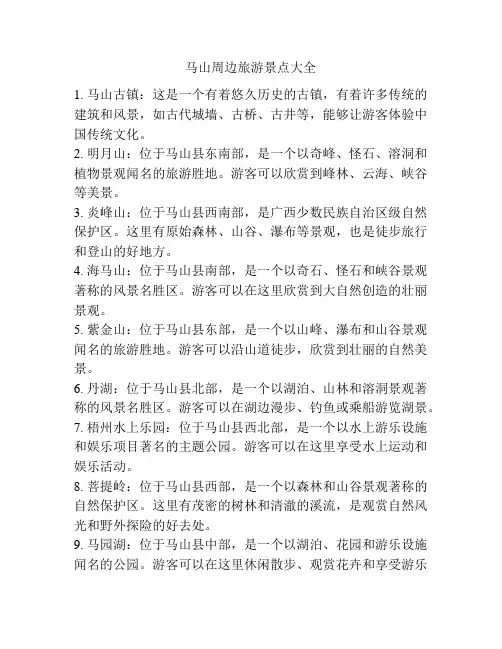 马山周边旅游景点大全

1. 马山古镇：这是一个有着悠久历史的古镇，有着许多传统的建筑和风景，如古代城墙、古桥、古井等，能够让游客体验中国传统文化。

2. 明月山：位于马山县东南部，是一个以奇峰、怪石、溶洞和植物景观闻名的旅游胜地。游客可以欣赏到峰林、云海、峡谷等美景。

3. 炎峰山：位于马山县西南部，是广西少数民族自治区级自然保护区。这里有原始森林、山谷、瀑布等景观，也是徒步旅行和登山的好地方。

4. 海马山：位于马山县南部，是一个以奇石、怪石和峡谷景观著称的风景名胜区。游客可以在这里欣赏到大自然创造的壮丽景观。

5. 紫金山：位于马山县东部，是一个以山峰、瀑布和山谷景观闻名的旅游胜地。游客可以沿山道徒步，欣赏到壮丽的自然美景。

6. 丹湖：位于马山县北部，是一个以湖泊、山林和溶洞景观著称的风景名胜区。游客可以在湖边漫步、钓鱼或乘船游览湖景。

7. 梧州水上乐园：位于马山县西北部，是一个以水上游乐设施和娱乐项目著名的主题公园。游客可以在这里享受水上运动和娱乐活动。

8. 菩提岭：位于马山县西部，是一个以森林和山谷景观著称的自然保护区。这里有茂密的树林和清澈的溪流，是观赏自然风光和野外探险的好去处。

9. 马园湖：位于马山县中部，是一个以湖泊、花园和游乐设施闻名的公园。游客可以在这里休闲散步、观赏花卉和享受游乐